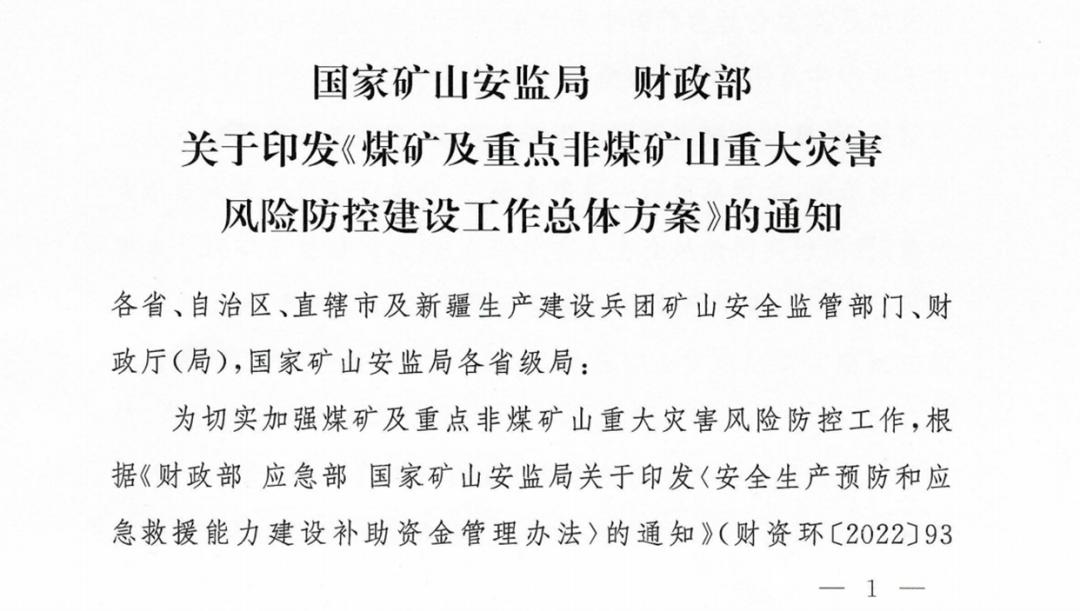 国家矿山安监局　财政部
关于印发《煤矿及重点非煤矿山重大灾害风险防控建设工作总体方案》的通知

各省、自治区、直辖市及新疆生产建设兵团矿山安全监管部门、财政厅(局),国家矿山安监局各省级局:

为切实加强煤矿及重点非煤矿山重大灾害风险防控工作,根据《财政部 应急部 国家矿山安监局关于印发〈安全生产预防和应急救援能力建设补助资金管理办法〉的通知》(财资环〔2022〕93

— 1 —